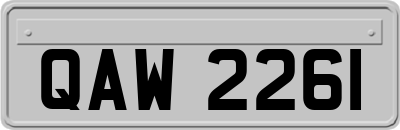 QAW 2261